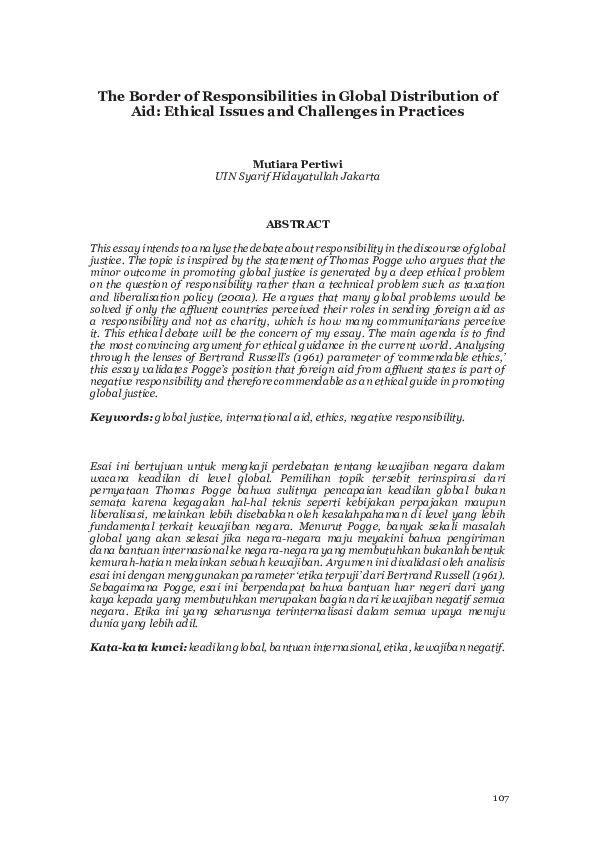 The Border of Responsibilities in Global Distribution of Aid: Ethical Issues and Challenges in Practices

Mutiara Pertiwi
UIN Syarif Hidayatullah Jakarta

ABSTRACT

This essay intends to analyse the debate about responsibility in the discourse of global justice. The topic is inspired by the statement of Thomas Pogge who argues that the minor outcome in promoting global justice is generated by a deep ethical problem on the question of responsibility rather than a technical problem such as taxation and liberalisation policy (2001a). He argues that many global problems would be solved if only the affluent countries perceived their roles in sending foreign aid as a responsibility and not as charity, which is how many communitarians perceive it. This ethical debate will be the concern of my essay. The main agenda is to find the most convincing argument for ethical guidance in the current world. Analysing through the lenses of Bertrand Russell's (1961) parameter of 'commendable ethics,' this essay validates Pogge's position that foreign aid from affluent states is part of negative responsibility and therefore commendable as an ethical guide in promoting global justice.

Keywords: global justice, international aid, ethics, negative responsibility.

Esai ini bertujuan untuk mengkaji perdebatan tentang kewajiban negara dalam wacana keadilan di level global. Pemilihan topik tersebit terinspirasi dari pernyataan Thomas Pogge bahwa sulitnya pencapaian keadilan global bukan semata karena kegagalan hal-hal teknis seperti kebijakan perpajakan maupun liberalisasi, melainkan lebih disebabkan oleh kesalahpahaman di level yang lebih fundamental terkait kewajiban negara. Menurut Pogge, banyak sekali masalah global yang akan selesai jika negara-negara maju meyakini bahwa pengiriman dana bantuan internasional ke negara-negara yang membutuhkan bukanlah bentuk kemurah-hatian melainkan sebuah kewajiban. Argumen ini divalidasi oleh analisis esai ini dengan menggunakan parameter 'etika terpuji' dari Bertrand Russell (1961). Sebagaimana Pogge, esai ini berpendapat bahwa bantuan luar negeri dari yang kaya kepada yang membutuhkan merupakan bagian dari kewajiban negatif semua negara. Etika ini yang seharusnya terinternalisasi dalam semua upaya menuju dunia yang lebih adil.

Kata-kata kunci: keadilan global, bantuan internasional, etika, kewajiban negatif.

107